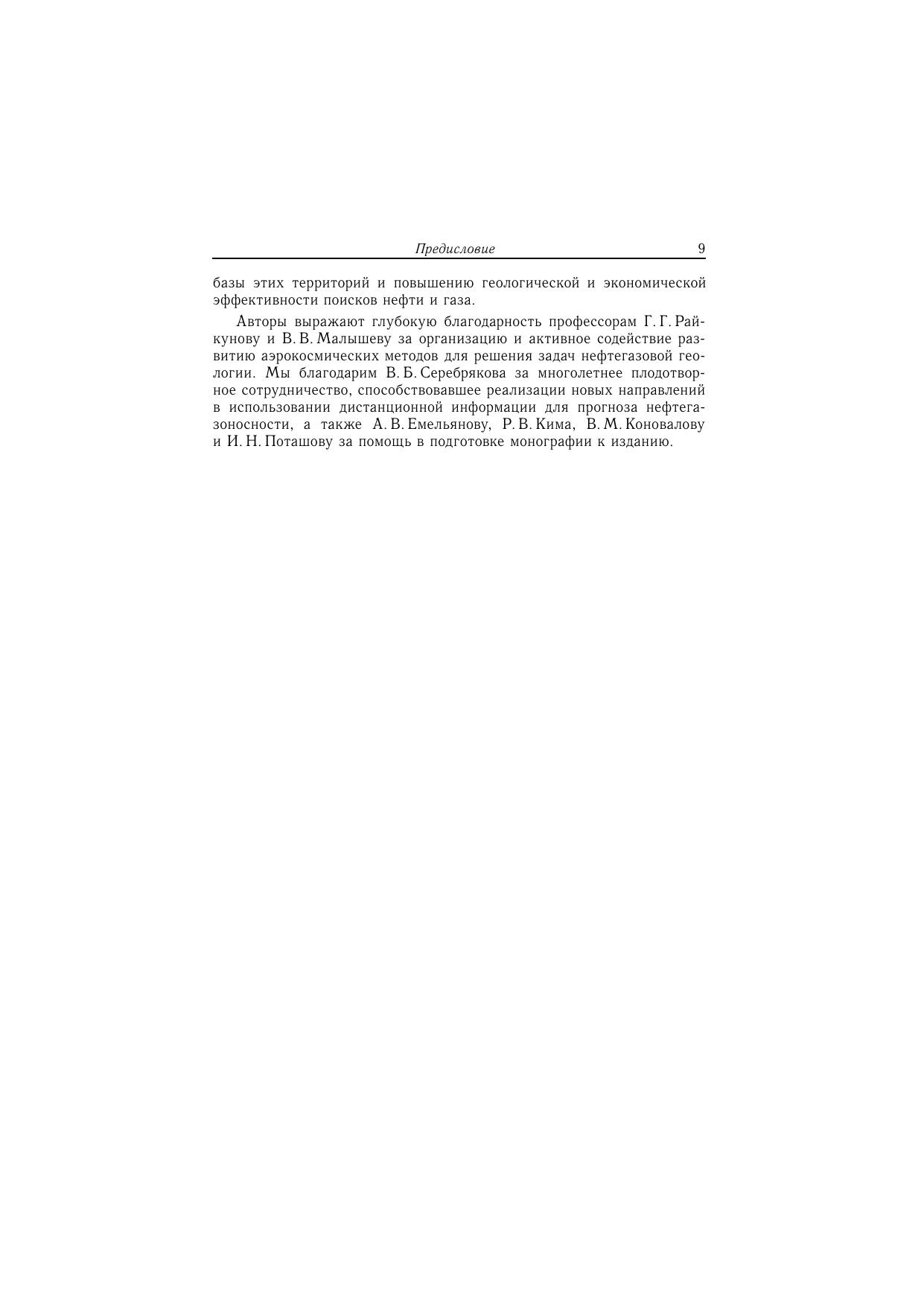 Предисловие 9

базы этих территорий и повышению геологической и экономической эффективности поисков нефти и газа.

Авторы выражают глубокую благодарность профессорам Г. Г. Райкунову и В. В. Малышеву за организацию и активное содействие развитию аэрокосмических методов для решения задач нефтегазовой геологии. Мы благодарим В. Б. Серебрякова за многолетнее плодотворное сотрудничество, способствовавшее реализации новых направлений в использовании дистанционной информации для прогноза нефтегазоносности, а также А. В. Емельянову, Р. В. Кима, В. М. Коновалову и И. Н. Поташову за помощь в подготовке монографии к изданию.